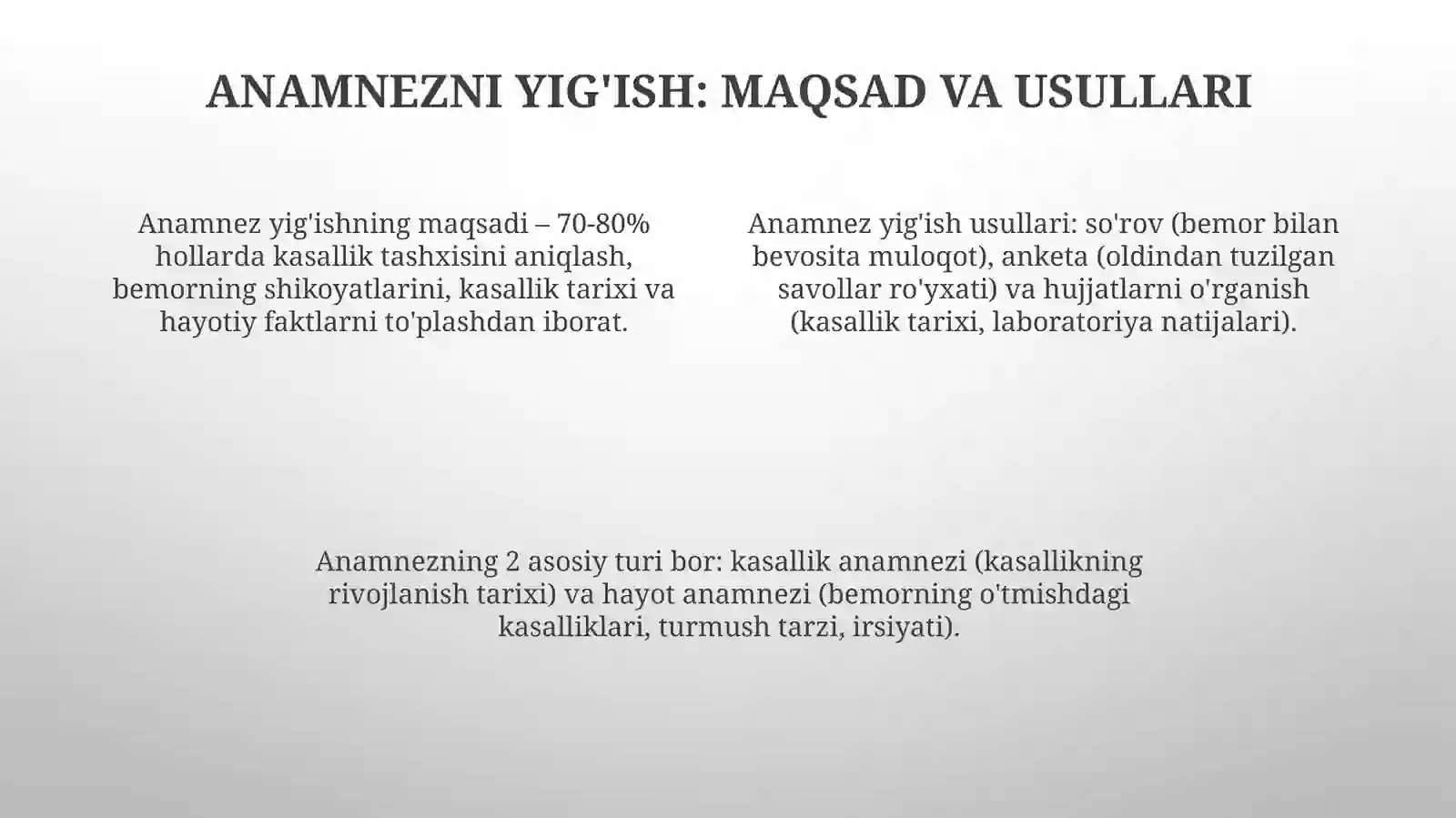 ANAMNEZNI YIG'ISH: MAQSAD VA USULLARI

Anamnez yig'ishning maqsadi – 70-80% hollarda kasallik tashxisini aniqlash, bemorning shikoyatlarini, kasallik tarixi va hayotiy faktlarni to'plashdan iborat.

Anamnez yig'ish usullari: so'rov (bemor bilan bevosita muloqot), anketa (oldindan tuzilgan savollar ro'yxati) va hujjatlarni o'rganish (kasallik tarixi, laboratoriya natijalari).

Anamnezning 2 asosiy turi bor: kasallik anamnezi (kasallikning rivojlanish tarixi) va hayot anamnezi (bemorning o'tmishdagi kasalliklari, turmush tarzi, irsiyati).